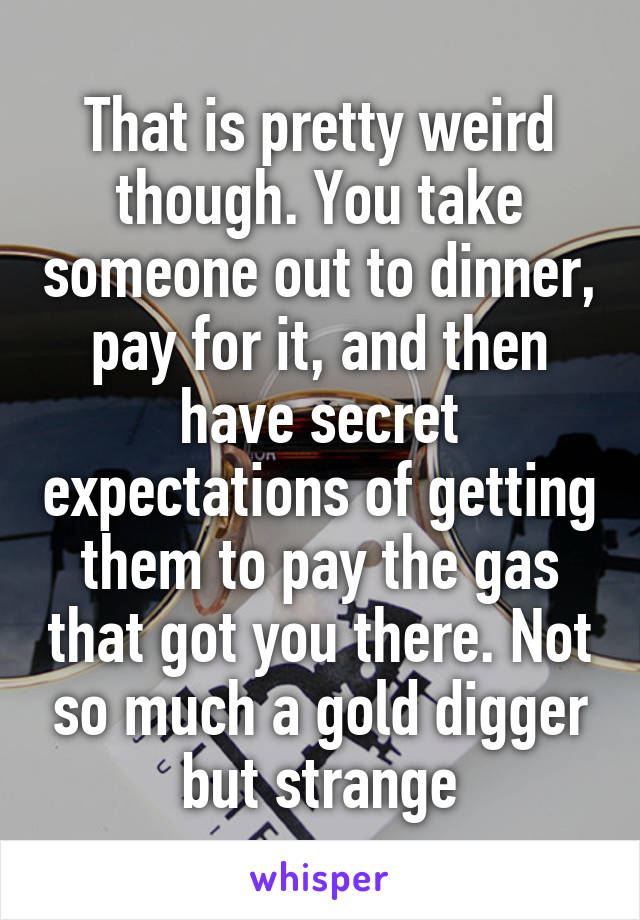 That is pretty weird though. You take someone out to dinner, pay for it, and then have secret expectations of getting them to pay the gas that got you there. Not so much a gold digger but strange

whisper